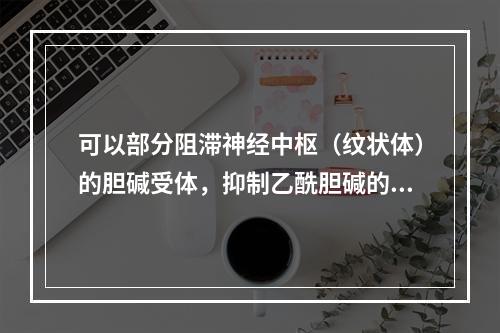 可以部分阻滞神经中枢（纹状体）的胆碱受体，抑制乙酰胆碱的...